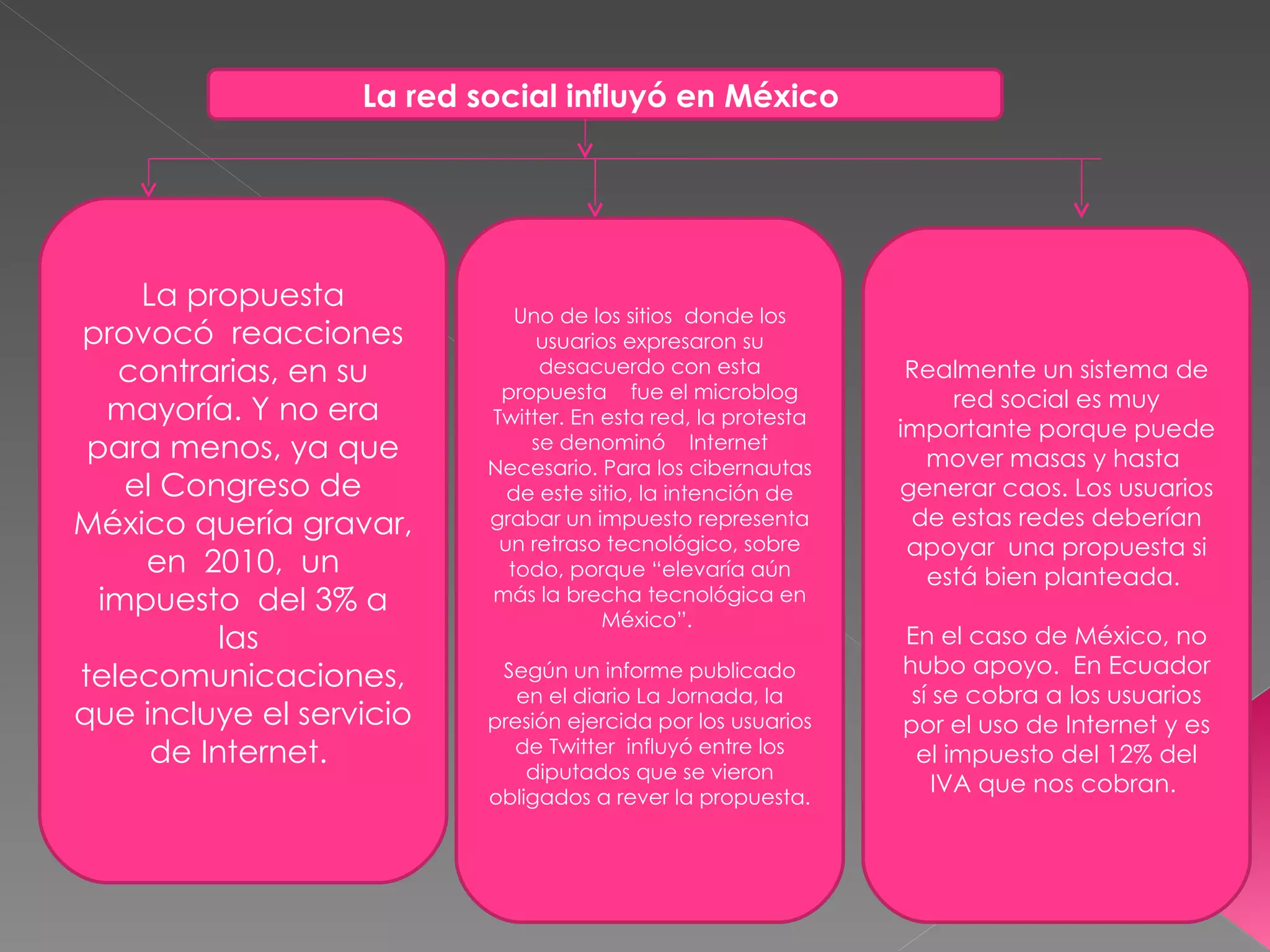 La red social influyó en México

La propuesta provocó reacciones contrarias, en su mayoría. Y no era para menos, ya que el Congreso de México quería gravar, en 2010, un impuesto del 3% a las telecomunicaciones, que incluye el servicio de Internet.

Uno de los sitios donde los usuarios expresaron su desacuerdo con esta propuesta fue el microblog Twitter. En esta red, la protesta se denominó Internet Necesario. Para los cibernautas de este sitio, la intención de grabar un impuesto representa un retraso tecnológico, sobre todo, porque “elevaría aún más la brecha tecnológica en México”.

Según un informe publicado en el diario La Jornada, la presión ejercida por los usuarios de Twitter influyó entre los diputados que se vieron obligados a rever la propuesta.

Realmente un sistema de red social es muy importante porque puede mover masas y hasta generar caos. Los usuarios de estas redes deberían apoyar una propuesta si está bien planteada.

En el caso de México, no hubo apoyo. En Ecuador sí se cobra a los usuarios por el uso de Internet y es el impuesto del 12% del IVA que nos cobran.